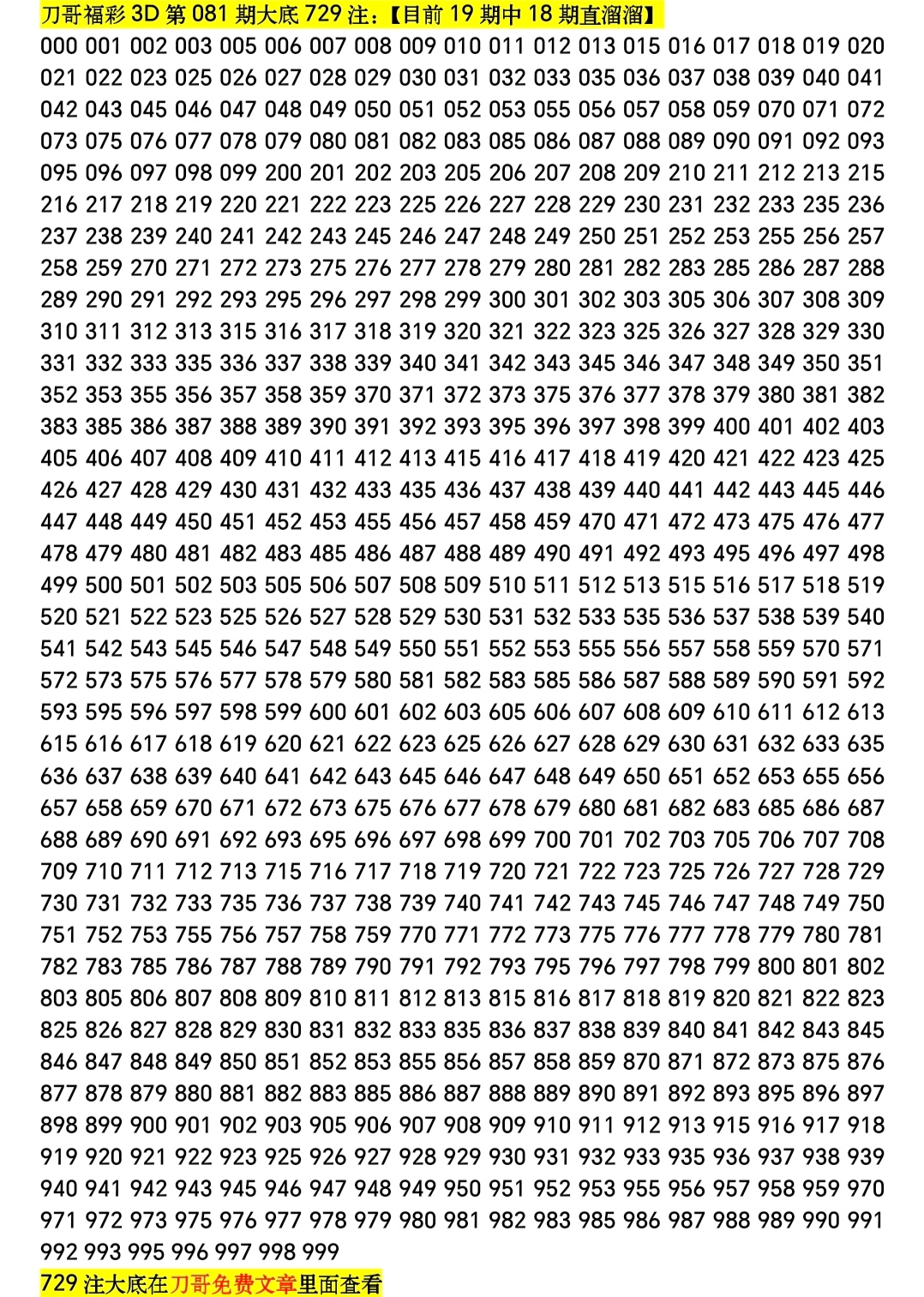 刀哥福彩 3D 第 081 期大底 729 注:【目前 19 期中 18 期直溜溜】

000 001 002 003 005 006 007 008 009 010 011 012 013 015 016 017 018 019 020 021 022 023 025 026 027 028 029 030 031 032 033 035 036 037 038 039 040 041 042 043 045 046 047 048 049 050 051 052 053 055 056 057 058 059 070 071 072 073 075 076 077 078 079 080 081 082 083 085 086 087 088 089 090 091 092 093 095 096 097 098 099 200 201 202 203 205 206 207 208 209 210 211 212 213 215 216 217 218 219 220 221 222 223 225 226 227 228 229 230 231 232 233 235 236 237 238 239 240 241 242 243 245 246 247 248 249 250 251 252 253 255 256 257 258 259 270 271 272 273 275 276 277 278 279 280 281 282 283 285 286 287 288 289 290 291 292 293 295 296 297 298 299 300 301 302 303 305 306 307 308 309 310 311 312 313 315 316 317 318 319 320 321 322 323 325 326 327 328 329 330 331 332 333 335 336 337 338 339 340 341 342 343 345 346 347 348 349 350 351 352 353 355 356 357 358 359 370 371 372 373 375 376 377 378 379 380 381 382 383 385 386 387 388 389 390 391 392 393 395 396 397 398 399 400 401 402 403 405 406 407 408 409 410 411 412 413 415 416 417 418 419 420 421 422 423 425 426 427 428 429 430 431 432 433 435 436 437 438 439 440 441 442 443 445 446 447 448 449 450 451 452 453 455 456 457 458 459 470 471 472 473 475 476 477 478 479 480 481 482 483 485 486 487 488 489 490 491 492 493 495 496 497 498 499 500 501 502 503 505 506 507 508 509 510 511 512 513 515 516 517 518 519 520 521 522 523 525 526 527 528 529 530 531 532 533 535 536 537 538 539 540 541 542 543 545 546 547 548 549 550 551 552 553 555 556 557 558 559 570 571 572 573 575 576 577 578 579 580 581 582 583 585 586 587 588 589 590 591 592 593 595 596 597 598 599 600 601 602 603 605 606 607 608 609 610 611 612 613 615 616 617 618 619 620 621 622 623 625 626 627 628 629 630 631 632 633 635 636 637 638 639 640 641 642 643 645 646 647 648 649 650 651 652 653 655 656 657 658 659 670 671 672 673 675 676 677 678 679 680 681 682 683 685 686 687 688 689 690 691 692 693 695 696 697 698 699 700 701 702 703 705 706 707 708 709 710 711 712 713 715 716 717 718 719 720 721 722 723 725 726 727 728 729 730 731 732 733 735 736 737 738 739 740 741 742 743 745 746 747 748 749 750 751 752 753 755 756 757 758 759 770 771 772 773 775 776 777 778 779 780 781 782 783 785 786 787 788 789 790 791 792 793 795 796 797 798 799 800 801 802 803 805 806 807 808 809 810 811 812 813 815 816 817 818 819 820 821 822 823 825 826 827 828 829 830 831 832 833 835 836 837 838 839 840 841 842 843 845 846 847 848 849 850 851 852 853 855 856 857 858 859 870 871 872 873 875 876 877 878 879 880 881 882 883 885 886 887 888 889 890 891 892 893 895 896 897 898 899 900 901 902 903 905 906 907 908 909 910 911 912 913 915 916 917 918 919 920 921 922 923 925 926 927 928 929 930 931 932 933 935 936 937 938 939 940 941 942 943 945 946 947 948 949 950 951 952 953 955 956 957 958 959 970 971 972 973 975 976 977 978 979 980 981 982 983 985 986 987 988 989 990 991 992 993 995 996 997 998 999

729 注大底在刀哥免费文章里面查看